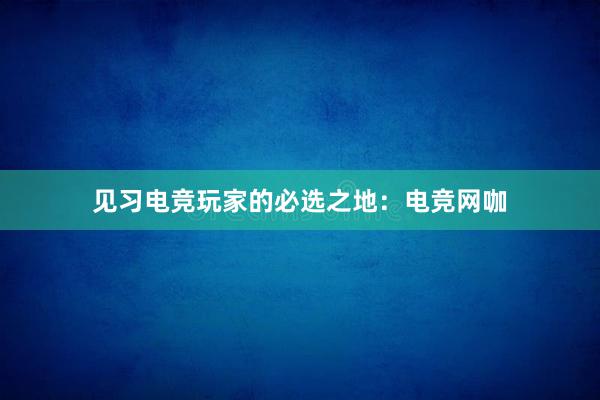 见习电竞玩家的必选之地：电竞网咖